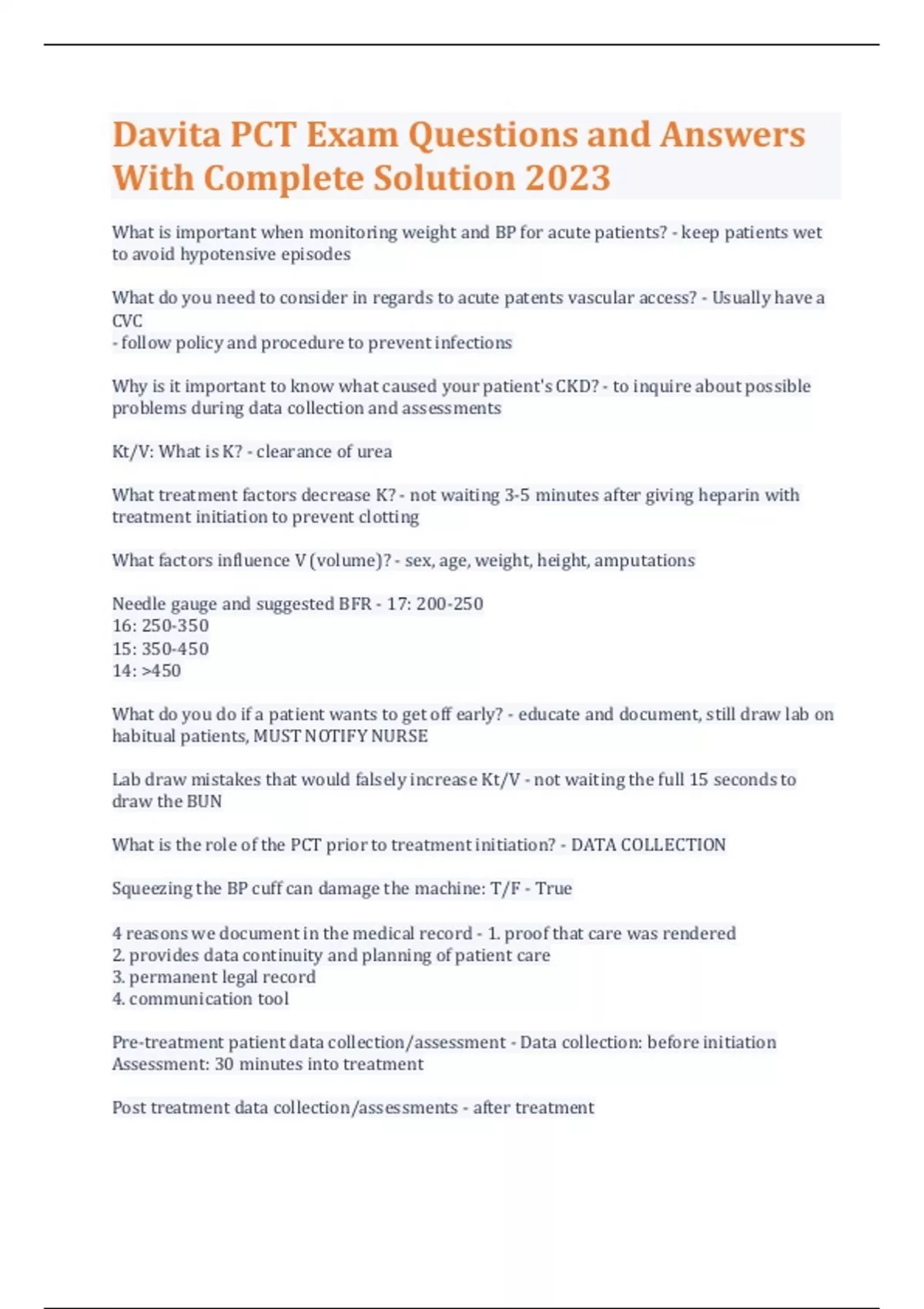 Davita PCT Exam Questions and Answers With Complete Solution 2023

What is important when monitoring weight and BP for acute patients? - keep patients wet to avoid hypotensive episodes

What do you need to consider in regards to acute patents vascular access? - Usually have a CVC
- follow policy and procedure to prevent infections

Why is it important to know what caused your patient's CKD? - to inquire about possible problems during data collection and assessments

Kt/V: What is K? - clearance of urea

What treatment factors decrease K? - not waiting 3-5 minutes after giving heparin with treatment initiation to prevent clotting

What factors influence V (volume)? - sex, age, weight, height, amputations

Needle gauge and suggested BFR - 17: 200-250
16: 250-350
15: 350-450
14: >450

What do you do if a patient wants to get off early? - educate and document, still draw lab on habitual patients, MUST NOTIFY NURSE

Lab draw mistakes that would falsely increase Kt/V - not waiting the full 15 seconds to draw the BUN

What is the role of the PCT prior to treatment initiation? - DATA COLLECTION

Squeezing the BP cuff can damage the machine: T/F - True

4 reasons we document in the medical record - 1. proof that care was rendered
2. provides data continuity and planning of patient care
3. permanent legal record
4. communication tool

Pre-treatment patient data collection/assessment - Data collection: before initiation
Assessment: 30 minutes into treatment

Post treatment data collection/assessments - after treatment